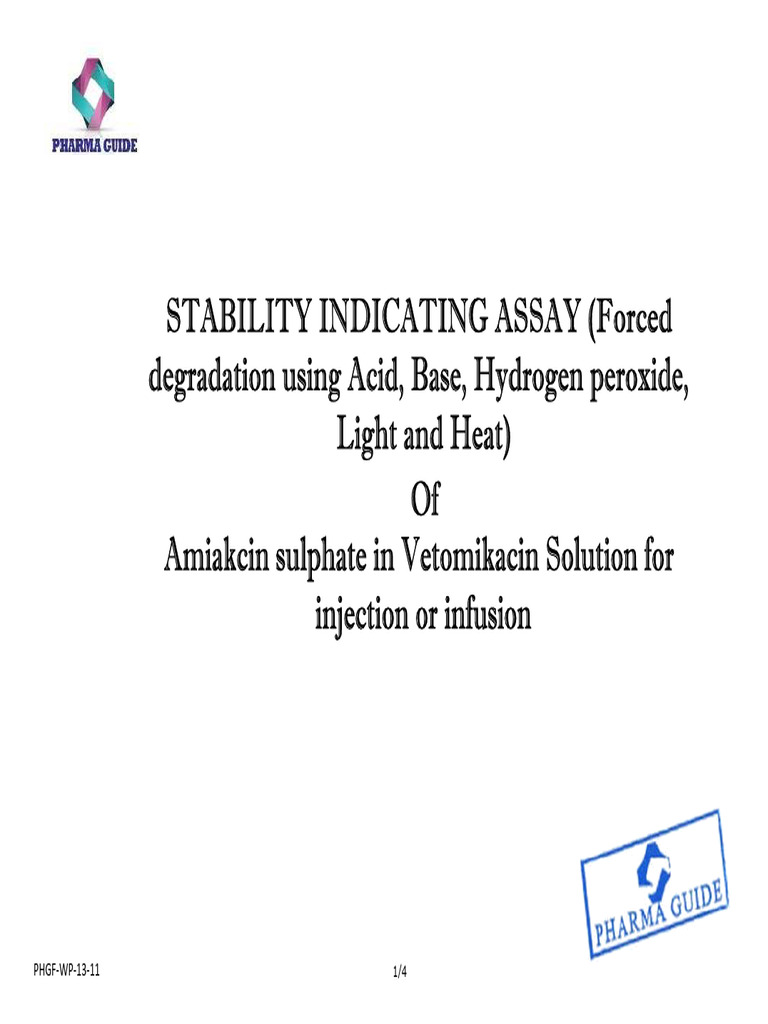 PHARMA GUIDE

STABILITY INDICATING ASSAY (Forced degradation using Acid, Base, Hydrogen peroxide, Light and Heat)
Of
Amiakcin sulphate in Vetomikacin Solution for injection or infusion

PHARMA GUIDE

PHGF-WP-13-11

1/4